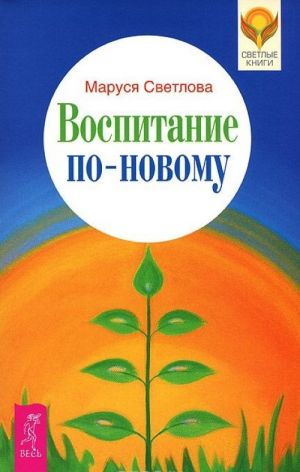 СВЕТЛЫЕ КНИГИ

Маруся Светлова

Воспитание по-новому

ВЕСЬ